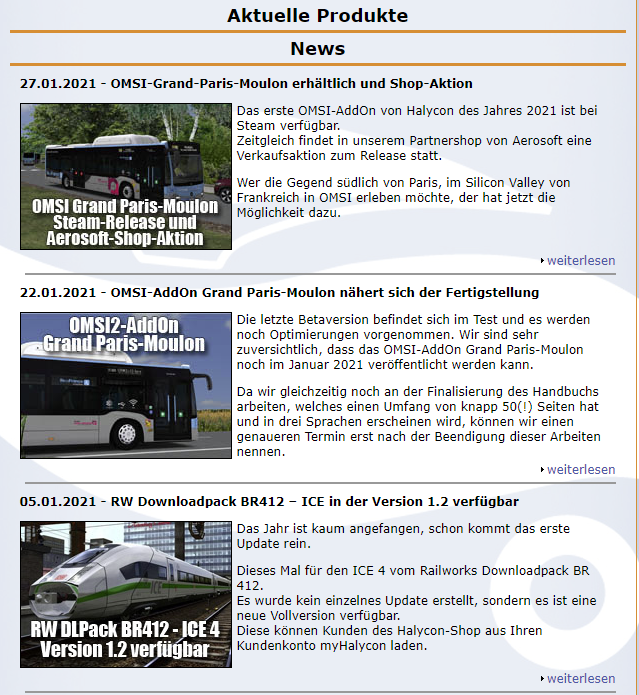 Aktuelle Produkte

News

27.01.2021 - OMSI-Grand-Paris-Moulon erhältlich und Shop-Aktion

OMSI Grand Paris-Moulon Steam-Release und Aerosoft-Shop-Aktion

Das erste OMSI-AddOn von Halycon des Jahres 2021 ist bei Steam verfügbar.
Zeitgleich findet in unserem Partnershop von Aerosoft eine Verkaufsaktion zum Release statt.

Wer die Gegend südlich von Paris, im Silicon Valley von Frankreich in OMSI erleben möchte, der hat jetzt die Möglichkeit dazu.

weiterlesen

22.01.2021 - OMSI-AddOn Grand Paris-Moulon nähert sich der Fertigstellung

OMSI2-AddOn Grand Paris-Moulon

Die letzte Betaversion befindet sich im Test und es werden noch Optimierungen vorgenommen. Wir sind sehr zuversichtlich, dass das OMSI-AddOn Grand Paris-Moulon noch im Januar 2021 veröffentlicht werden kann.

Da wir gleichzeitig noch an der Finalisierung des Handbuchs arbeiten, welches einen Umfang von knapp 50(!) Seiten hat und in drei Sprachen erscheinen wird, können wir einen genaueren Termin erst nach der Beendigung dieser Arbeiten nennen.

weiterlesen

05.01.2021 - RW Downloadpack BR412 – ICE in der Version 1.2 verfügbar

RW DLPack BR412 - ICE 4 Version 1.2 verfügbar

Das Jahr ist kaum angefangen, schon kommt das erste Update rein.

Dieses Mal für den ICE 4 vom Railworks Downloadpack BR 412.
Es wurde kein einzelnes Update erstellt, sondern es ist eine neue Vollversion verfügbar.
Diese können Kunden des Halycon-Shop aus Ihren Kundenkonto myHalycon laden.

weiterlesen